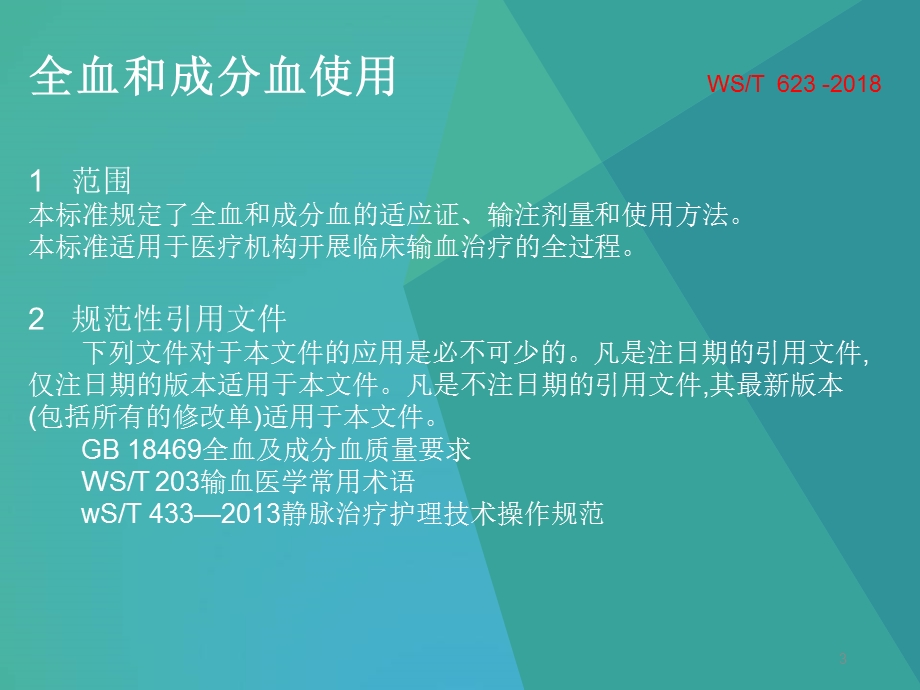 全血和成分血使用

WS/T 623 -2018

1 范围
本标准规定了全血和成分血的适应证、输注剂量和使用方法。
本标准适用于医疗机构开展临床输血治疗的全过程。

2 规范性引用文件
下列文件对于本文件的应用是必不可少的。凡是注日期的引用文件,仅注日期的版本适用于本文件。凡是不注日期的引用文件,其最新版本(包括所有的修改单)适用于本文件。
GB 18469全血及成分血质量要求
WS/T 203输血医学常用术语
wS/T 433—2013静脉治疗护理技术操作规范

3